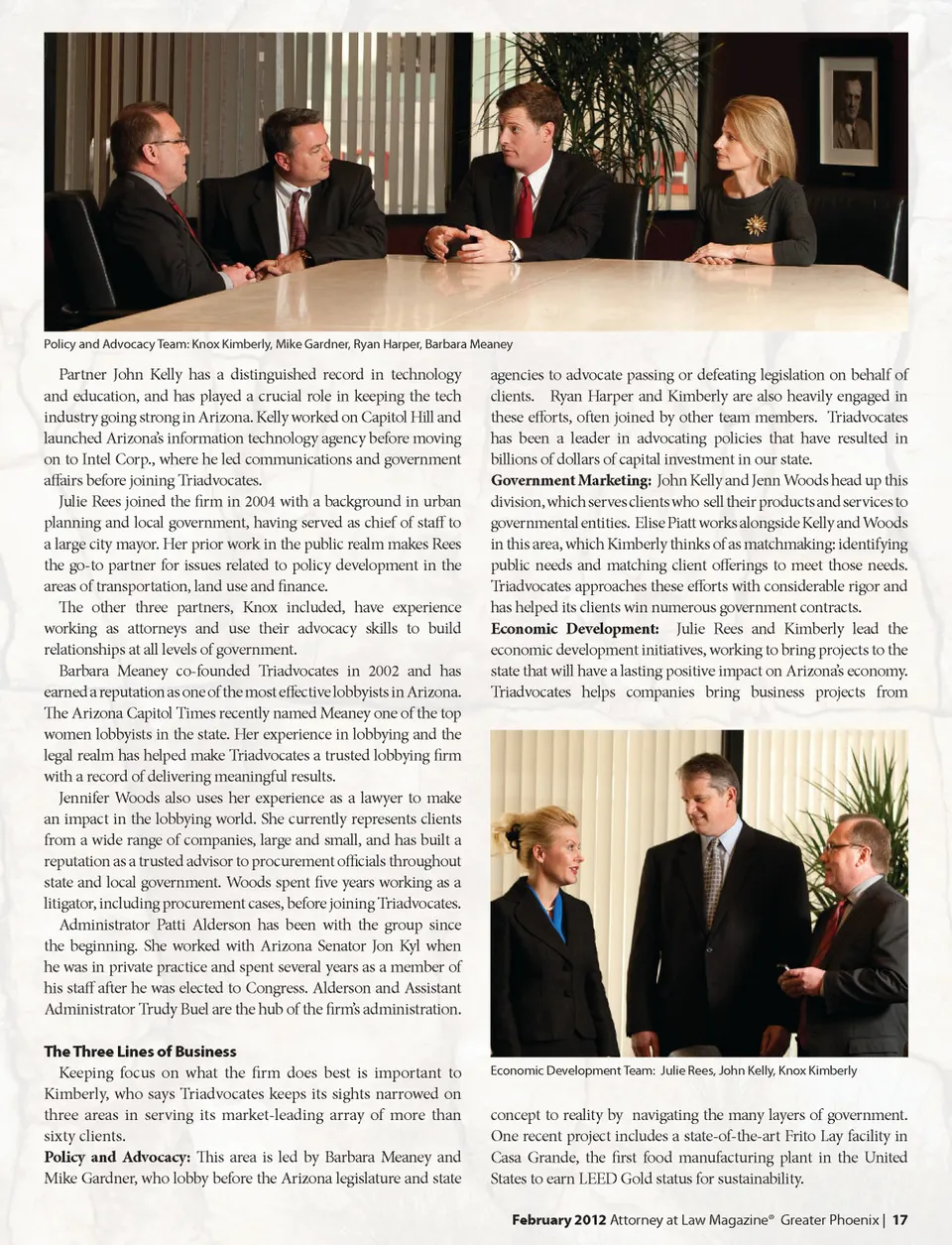 Policy and Advocacy Team: Knox Kimberly, Mike Gardner, Ryan Harper, Barbara Meaney

Partner John Kelly has a distinguished record in technology and education, and has played a crucial role in keeping the tech industry going strong in Arizona. Kelly worked on Capitol Hill and launched Arizona's information technology agency before moving on to Intel Corp., where he led communications and government affairs before joining Triadvocates.

Julie Rees joined the firm in 2004 with a background in urban planning and local government, having served as chief of staff to a large city mayor. Her prior work in the public realm makes Rees the go-to partner for issues related to policy development in the areas of transportation, land use and finance.

The other three partners, Knox included, have experience working as attorneys and use their advocacy skills to build relationships at all levels of government.

Barbara Meaney co-founded Triadvocates in 2002 and has earned a reputation as one of the most effective lobbyists in Arizona. The Arizona Capitol Times recently named Meaney one of the top women lobbyists in the state. Her experience in lobbying and the legal realm has helped make Triadvocates a trusted lobbying firm with a record of delivering meaningful results.

Jennifer Woods also uses her experience as a lawyer to make an impact in the lobbying world. She currently represents clients from a wide range of companies, large and small, and has built a reputation as a trusted advisor to procurement officials throughout state and local government. Woods spent five years working as a litigator, including procurement cases, before joining Triadvocates.

Administrator Patti Alderson has been with the group since the beginning. She worked with Arizona Senator Jon Kyl when he was in private practice and spent several years as a member of his staff after he was elected to Congress. Alderson and Assistant Administrator Trudy Buel are the hub of the firm's administration.

The Three Lines of Business

Keeping focus on what the firm does best is important to Kimberly, who says Triadvocates keeps its sights narrowed on three areas in serving its market-leading array of more than sixty clients.

Policy and Advocacy: This area is led by Barbara Meaney and Mike Gardner, who lobby before the Arizona legislature and state agencies to advocate passing or defeating legislation on behalf of clients. Ryan Harper and Kimberly are also heavily engaged in these efforts, often joined by other team members. Triadvocates has been a leader in advocating policies that have resulted in billions of dollars of capital investment in our state.

Government Marketing: John Kelly and Jenn Woods head up this division, which serves clients who sell their products and services to governmental entities. Elise Piatt works alongside Kelly and Woods in this area, which Kimberly thinks of as matchmaking: identifying public needs and matching client offerings to meet those needs. Triadvocates approaches these efforts with considerable rigor and has helped its clients win numerous government contracts.

Economic Development: Julie Rees and Kimberly lead the economic development initiatives, working to bring projects to the state that will have a lasting positive impact on Arizona's economy. Triadvocates helps companies bring business projects from

Economic Development Team: Julie Rees, John Kelly, Knox Kimberly

concept to reality by navigating the many layers of government. One recent project includes a state-of-the-art Frito Lay facility in Casa Grande, the first food manufacturing plant in the United States to earn LEED Gold status for sustainability.

February 2012 Attorney at Law Magazine® Greater Phoenix | 17